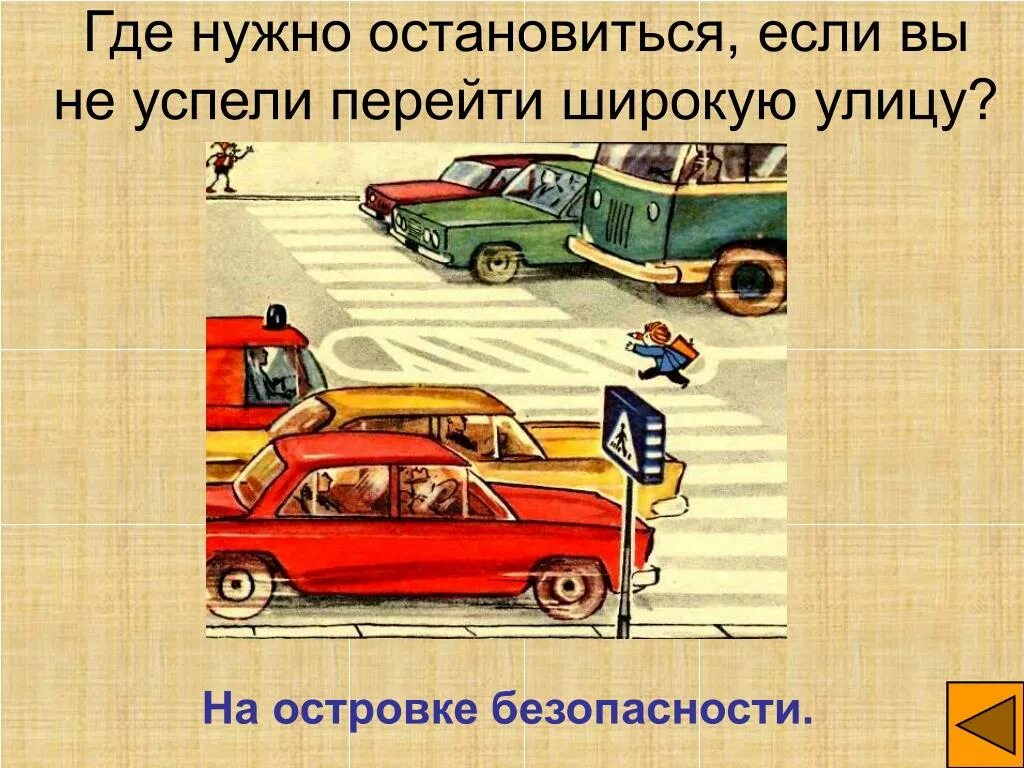 Где нужно остановиться, если вы не успели перейти широкую улицу?

На островке безопасности.